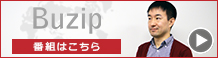 Buzip

番組はこちら